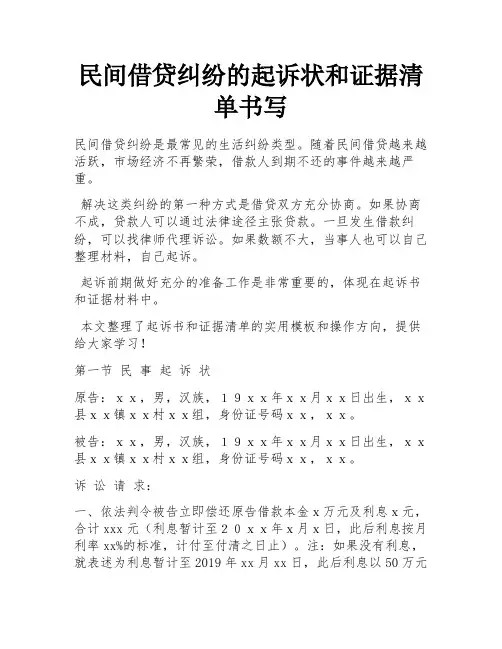 民间借贷纠纷的起诉状和证据清单书写

民间借贷纠纷是最常见的生活纠纷类型。随着民间借贷越来越活跃，市场经济不再繁荣，借款人到期不还的事件越来越严重。

解决这类纠纷的第一种方式是借贷双方充分协商。如果协商不成，贷款人可以通过法律途径主张贷款。一旦发生借款纠纷，可以找律师代理诉讼。如果数额不大，当事人也可以自己整理材料，自己起诉。

起诉前期做好充分的准备工作是非常重要的，体现在起诉书和证据材料中。

本文整理了起诉书和证据清单的实用模板和操作方向，提供给大家学习！

第一节 民 事 起 诉 状

原告：ｘｘ，男，汉族，１９ｘｘ年ｘｘ月ｘｘ日出生，ｘｘ县ｘｘ镇ｘｘ村ｘｘ组，身份证号码ｘｘ，ｘｘ。

被告：ｘｘ，男，汉族，１９ｘｘ年ｘｘ月ｘｘ日出生，ｘｘ县ｘｘ镇ｘｘ村ｘｘ组，身份证号码ｘｘ，ｘｘ。

诉 讼 请 求：

一、依法判令被告立即偿还原告借款本金ｘ万元及利息ｘ元，合计xxx元（利息暂计至２０ｘｘ年ｘ月ｘ日，此后利息按月利率xx%的标准，计付至付清之日止）。注：如果没有利息，就表述为利息暂计至2019年xx月xx日，此后利息以50万元